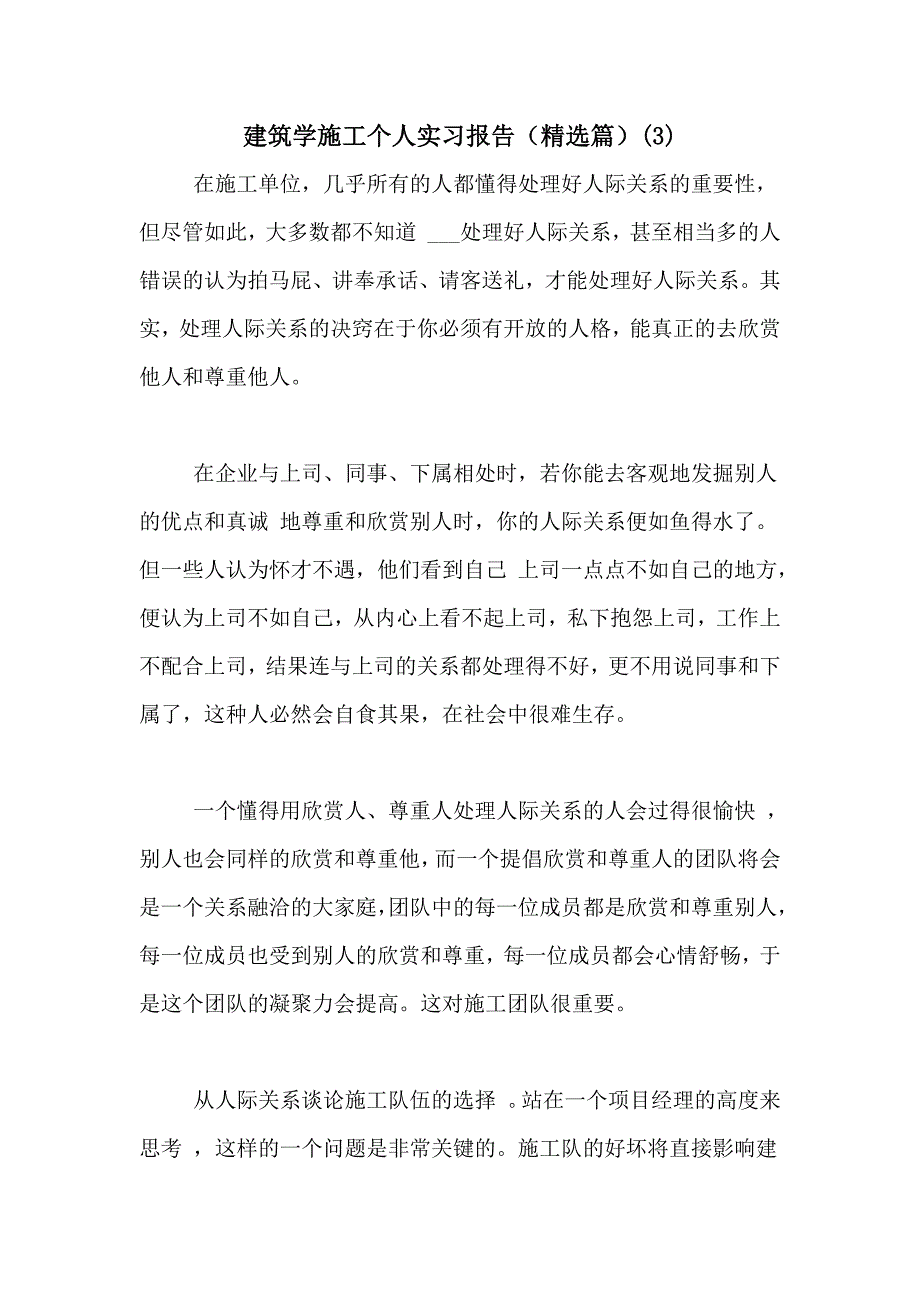 建筑学施工个人实习报告（精选篇）(3)

在施工单位，几乎所有的人都懂得处理好人际关系的重要性，但尽管如此，大多数都不知道 ___处理好人际关系，甚至相当多的人错误的认为拍马屁、讲奉承话、请客送礼，才能处理好人际关系。其实，处理人际关系的决窍在于你必须有开放的人格，能真正的去欣赏他人和尊重他人。

在企业与上司、同事、下属相处时，若你能去客观地发掘别人的优点和真诚 地尊重和欣赏别人时，你的人际关系便如鱼得水了。但一些人认为怀才不遇，他们看到自己 上司一点点不如自己的地方，便认为上司不如自己，从内心上看不起上司，私下抱怨上司，工作上不配合上司，结果连与上司的关系都处理得不好，更不用说同事和下属了，这种人必然会自食其果，在社会中很难生存。

一个懂得用欣赏人、尊重人处理人际关系的人会过得很愉快 ，别人也会同样的欣赏和尊重他，而一个提倡欣赏和尊重人的团队将会是一个关系融洽的大家庭，团队中的每一位成员都是欣赏和尊重别人，每一位成员也受到别人的欣赏和尊重，每一位成员都会心情舒畅，于是这个团队的凝聚力会提高。这对施工团队很重要。

从人际关系谈论施工队伍的选择 。站在一个项目经理的高度来思考 ，这样的一个问题是非常关键的。施工队的好坏将直接影响建